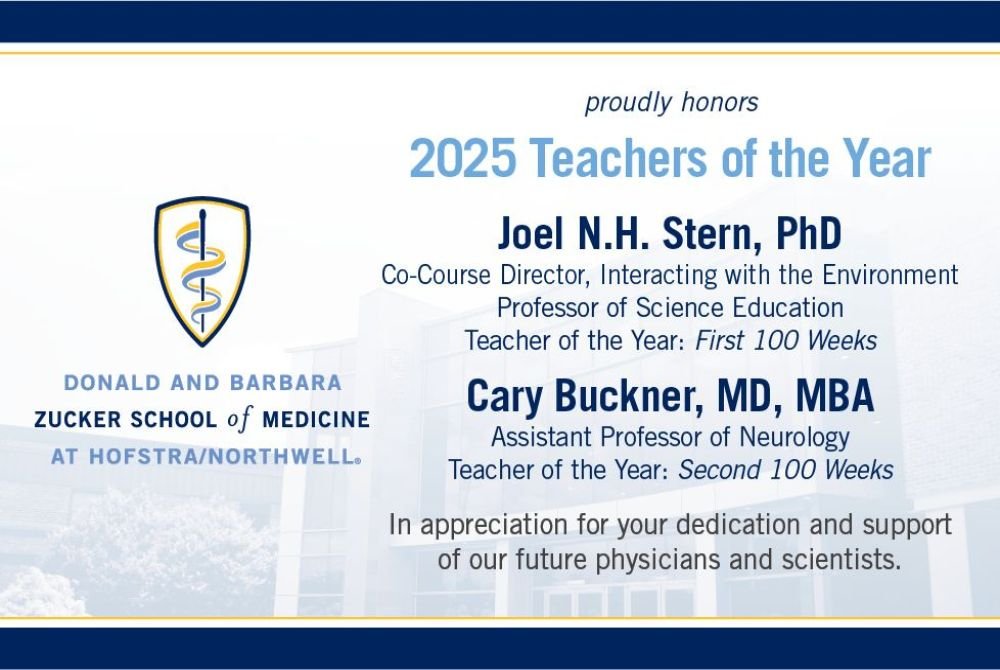 DONALD AND BARBARA
ZUCKER SCHOOL of MEDICINE
AT HOFSTRA/NORTHWELL®

proudly honors

2025 Teachers of the Year

Joel N.H. Stern, PhD
Co-Course Director, Interacting with the Environment
Professor of Science Education
Teacher of the Year: First 100 Weeks

Cary Buckner, MD, MBA
Assistant Professor of Neurology
Teacher of the Year: Second 100 Weeks

In appreciation for your dedication and support of our future physicians and scientists.